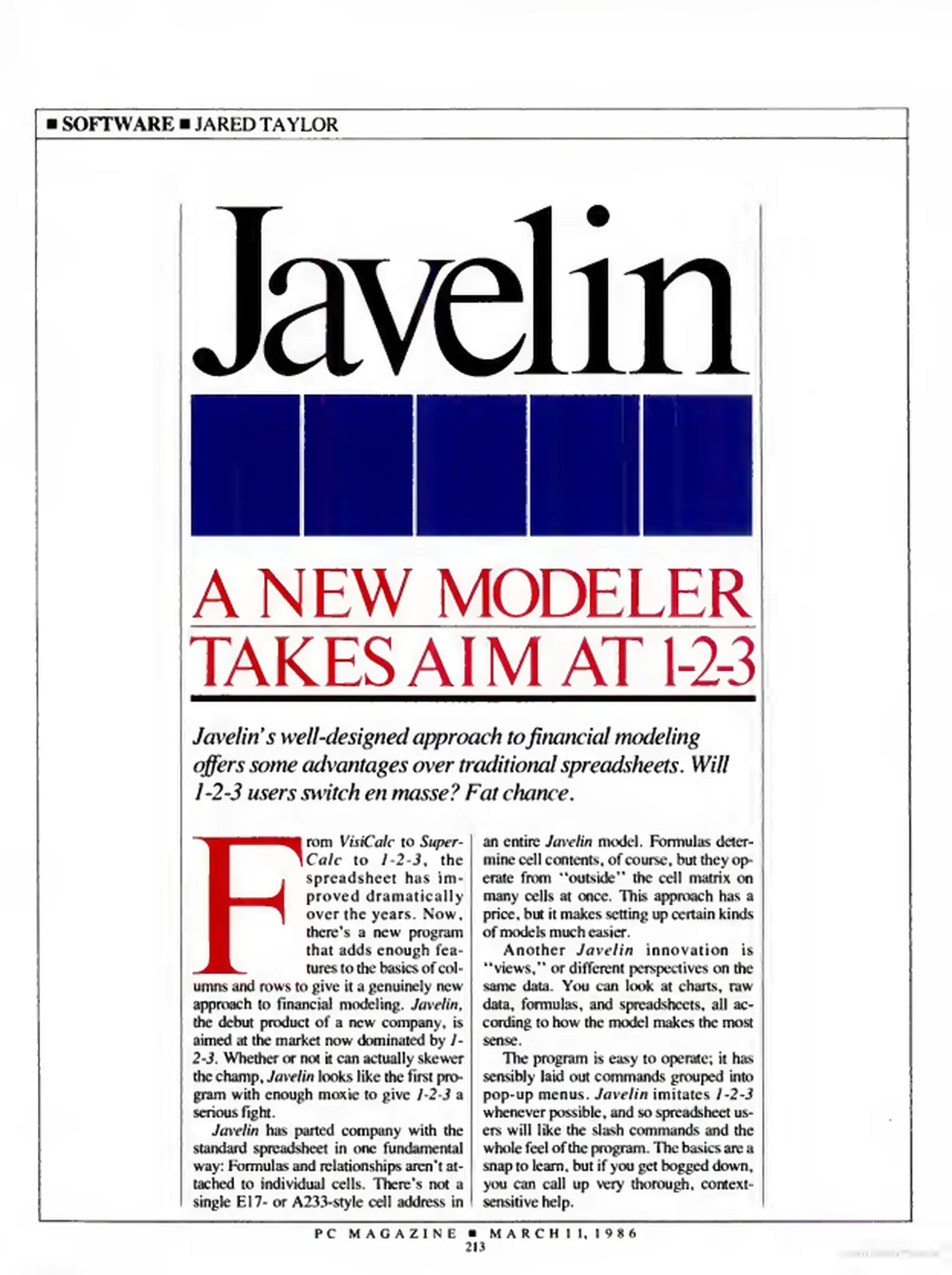 ■ SOFTWARE ■ JARED TAYLOR

Javelin

A NEW MODELER TAKES AIM AT 1-2-3

Javelin's well-designed approach to financial modeling offers some advantages over traditional spreadsheets. Will 1-2-3 users switch en masse? Fat chance.

From VisiCalc to SuperCalc to 1-2-3, the spreadsheet has improved dramatically over the years. Now, there's a new program that adds enough features to the basics of columns and rows to give it a genuinely new approach to financial modeling. Javelin, the debut product of a new company, is aimed at the market now dominated by 1-2-3. Whether or not it can actually skewer the champ, Javelin looks like the first program with enough moxie to give 1-2-3 a serious fight.

Javelin has parted company with the standard spreadsheet in one fundamental way: Formulas and relationships aren't attached to individual cells. There's not a single E17- or A233-style cell address in an entire Javelin model. Formulas determine cell contents, of course, but they operate from "outside" the cell matrix on many cells at once. This approach has a price, but it makes setting up certain kinds of models much easier.

Another Javelin innovation is "views," or different perspectives on the same data. You can look at charts, raw data, formulas, and spreadsheets, all according to how the model makes the most sense.

The program is easy to operate; it has sensibly laid out commands grouped into pop-up menus. Javelin imitates 1-2-3 whenever possible, and so spreadsheet users will like the slash commands and the whole feel of the program. The basics are a snap to learn, but if you get bogged down, you can call up very thorough, context-sensitive help.

PC MAGAZINE ■ MARCH 11, 1986
213